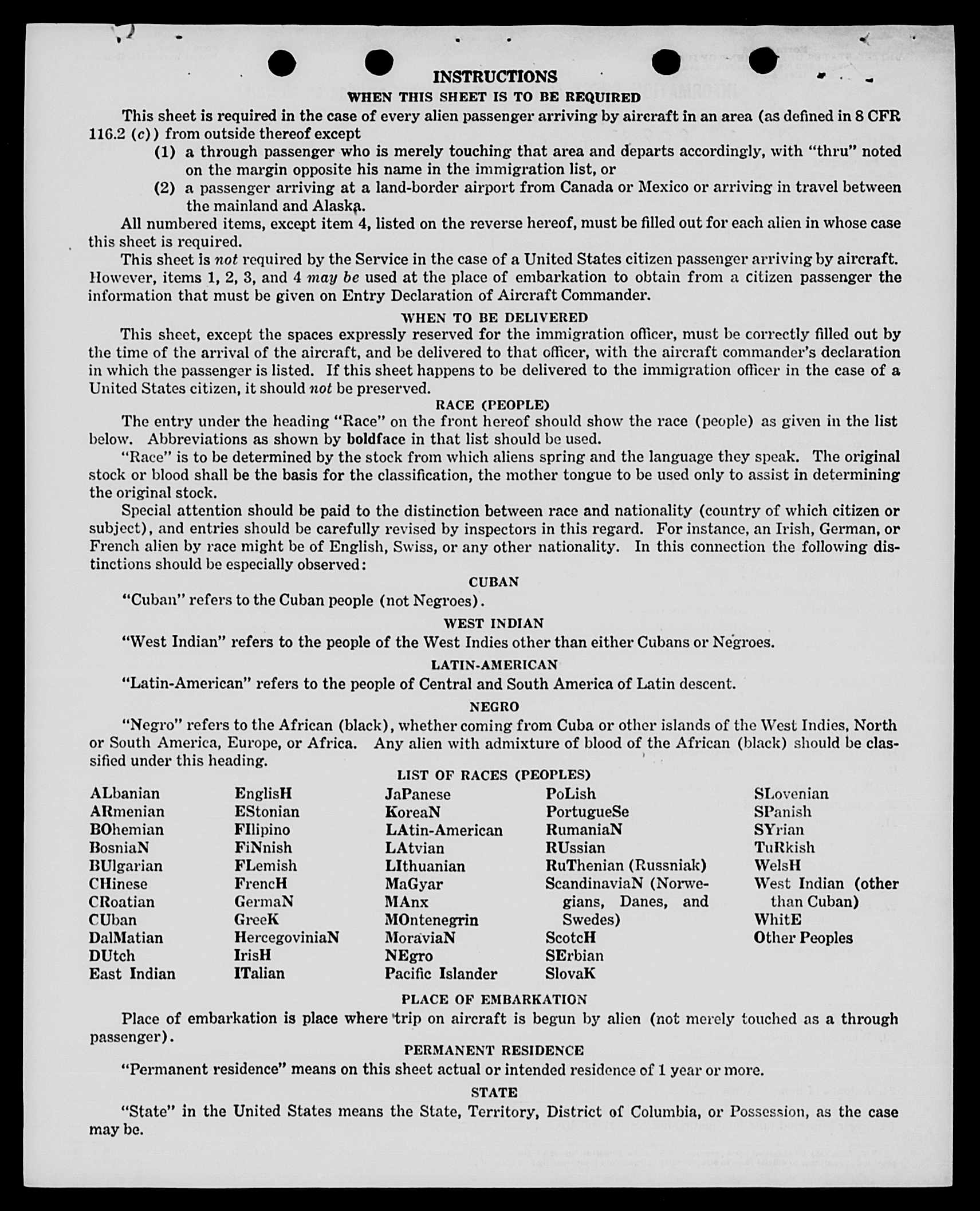 INSTRUCTIONS

WHEN THIS SHEET IS TO BE REQUIRED

This sheet is required in the case of every alien passenger arriving by aircraft in an area (as defined in 8 CFR 116.2 (c)) from outside thereof except

(1) a through passenger who is merely touching that area and departs accordingly, with "thru" noted on the margin opposite his name in the immigration list, or

(2) a passenger arriving at a land-border airport from Canada or Mexico or arriving in travel between the mainland and Alaska.

All numbered items, except item 4, listed on the reverse hereof, must be filled out for each alien in whose case this sheet is required.

This sheet is not required by the Service in the case of a United States citizen passenger arriving by aircraft. However, items 1, 2, 3, and 4 may be used at the place of embarkation to obtain from a citizen passenger the information that must be given on Entry Declaration of Aircraft Commander.

WHEN TO BE DELIVERED

This sheet, except the spaces expressly reserved for the immigration officer, must be correctly filled out by the time of the arrival of the aircraft, and be delivered to that officer, with the aircraft commander's declaration in which the passenger is listed. If this sheet happens to be delivered to the immigration officer in the case of a United States citizen, it should not be preserved.

RACE (PEOPLE)

The entry under the heading "Race" on the front hereof should show the race (people) as given in the list below. Abbreviations as shown by boldface in that list should be used.

"Race" is to be determined by the stock from which aliens spring and the language they speak. The original stock or blood shall be the basis for the classification, the mother tongue to be used only to assist in determining the original stock.

Special attention should be paid to the distinction between race and nationality (country of which citizen or subject), and entries should be carefully revised by inspectors in this regard. For instance, an Irish, German, or French alien by race might be of English, Swiss, or any other nationality. In this connection the following distinctions should be especially observed:

CUBAN

"Cuban" refers to the Cuban people (not Negroes).

WEST INDIAN

"West Indian" refers to the people of the West Indies other than either Cubans or Negroes.

LATIN-AMERICAN

"Latin-American" refers to the people of Central and South America of Latin descent.

NEGRO

"Negro" refers to the African (black), whether coming from Cuba or other islands of the West Indies, North or South America, Europe, or Africa. Any alien with admixture of blood of the African (black) should be classified under this heading.

LIST OF RACES (PEOPLES)

ALbanian
ARmenian
BOhemian
BosniaN
BUlgarian
CHinese
CRoatian
CUban
DalMatian
DUtch
East Indian

EnglisH
EStonian
FIlipino
FiNnish
FLemish
FrencH
GermaN
GreeK
HercegoviniaN
IrisH
ITalian

JaPanese
KoreaN
LAtin-American
LAtvian
LIthuanian
MaGyar
MAnx
MOntenegrin
MoraviaN
NEgro
Pacific Islander

PoLish
PortugueSe
RumaniaN
RUssian
RuThenian (Russniak)
ScandinaviaN (Norwegians, Danes, and Swedes)
ScotcH
SErbian
SlovaK

SLovenian
SPanish
SYrian
TuRkish
WelsH
West Indian (other than Cuban)
WhitE
Other Peoples

PLACE OF EMBARKATION

Place of embarkation is place where trip on aircraft is begun by alien (not merely touched as a through passenger).

PERMANENT RESIDENCE

"Permanent residence" means on this sheet actual or intended residence of 1 year or more.

STATE

"State" in the United States means the State, Territory, District of Columbia, or Possession, as the case may be.